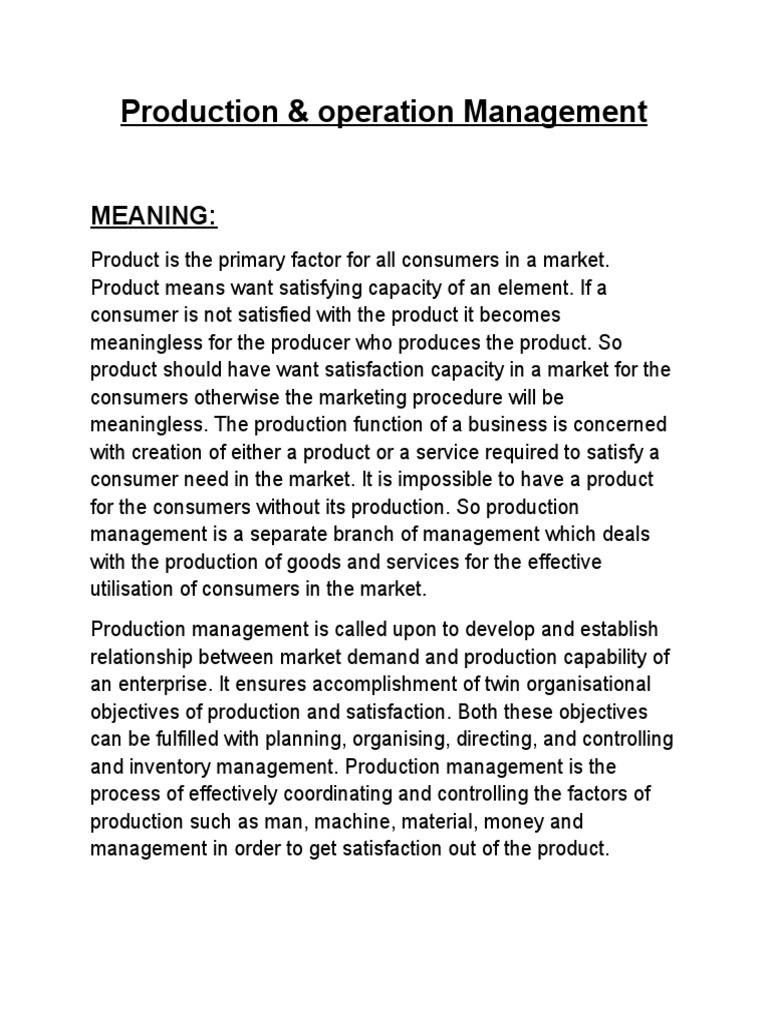 Production & operation Management

MEANING:

Product is the primary factor for all consumers in a market. Product means want satisfying capacity of an element. If a consumer is not satisfied with the product it becomes meaningless for the producer who produces the product. So product should have want satisfaction capacity in a market for the consumers otherwise the marketing procedure will be meaningless. The production function of a business is concerned with creation of either a product or a service required to satisfy a consumer need in the market. It is impossible to have a product for the consumers without its production. So production management is a separate branch of management which deals with the production of goods and services for the effective utilisation of consumers in the market.

Production management is called upon to develop and establish relationship between market demand and production capability of an enterprise. It ensures accomplishment of twin organisational objectives of production and satisfaction. Both these objectives can be fulfilled with planning, organising, directing, and controlling and inventory management. Production management is the process of effectively coordinating and controlling the factors of production such as man, machine, material, money and management in order to get satisfaction out of the product.